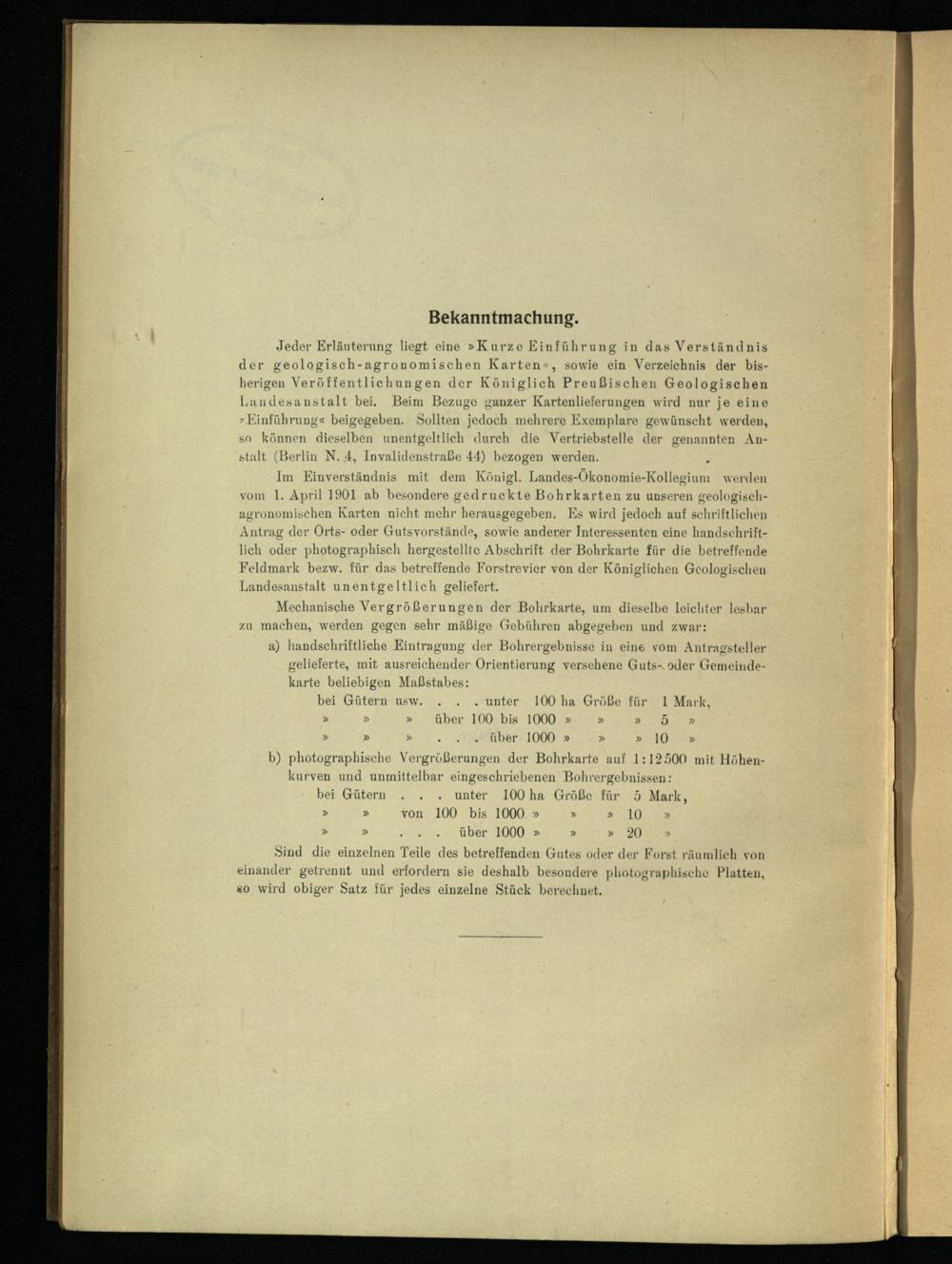 Bekanntmachung.

Jeder Erläuterung liegt eine »Kurze Einführung in das Verständnis der geologisch-agronomischen Karten«, sowie ein Verzeichnis der bisherigen Veröffentlichungen der Königlich Preußischen Geologischen Landesanstalt bei. Beim Bezuge ganzer Kartenlieferungen wird nur je eine »Einführung« beigegeben. Sollten jedoch mehrere Exemplare gewünscht werden, so können dieselben unentgeltlich durch die Vertriebstelle der genannten Anstalt (Berlin N. 4, Invalidenstraße 44) bezogen werden.

Im Einverständnis mit dem Königl. Landes-Ökonomie-Kollegium werden vom 1. April 1901 ab besondere gedruckte Bohrkarten zu unseren geologisch-agronomischen Karten nicht mehr herausgegeben. Es wird jedoch auf schriftlichen Antrag der Orts- oder Gutsvorstände, sowie anderer Interessenten eine handschriftlich oder photographisch hergestellte Abschrift der Bohrkarte für die betreffende Feldmark bezw. für das betreffende Forstrevier von der Königlichen Geologischen Landesanstalt unentgeltlich geliefert.

Mechanische Vergrößerungen der Bohrkarte, um dieselbe leichter lesbar zu machen, werden gegen sehr mäßige Gebühren abgegeben und zwar:

a) handschriftliche Eintragung der Bohrergebnisse in eine vom Antragsteller gelieferte, mit ausreichender Orientierung versehene Guts- oder Gemeindekarte beliebigen Maßstabes:
bei Gütern usw. . . . unter 100 ha Größe für 1 Mark,
» » » über 100 bis 1000 » » » 5 »
» » » . . . über 1000 » » » 10 »

b) photographische Vergrößerungen der Bohrkarte auf 1:12500 mit Höhenkurven und unmittelbar eingeschriebenen Bohrergebnissen:
bei Gütern . . . unter 100 ha Größe für 5 Mark,
» » von 100 bis 1000 » » » 10 »
» » . . . über 1000 » » » 20 »

Sind die einzelnen Teile des betreffenden Gutes oder der Forst räumlich von einander getrennt und erfordern sie deshalb besondere photographische Platten, so wird obiger Satz für jedes einzelne Stück berechnet.